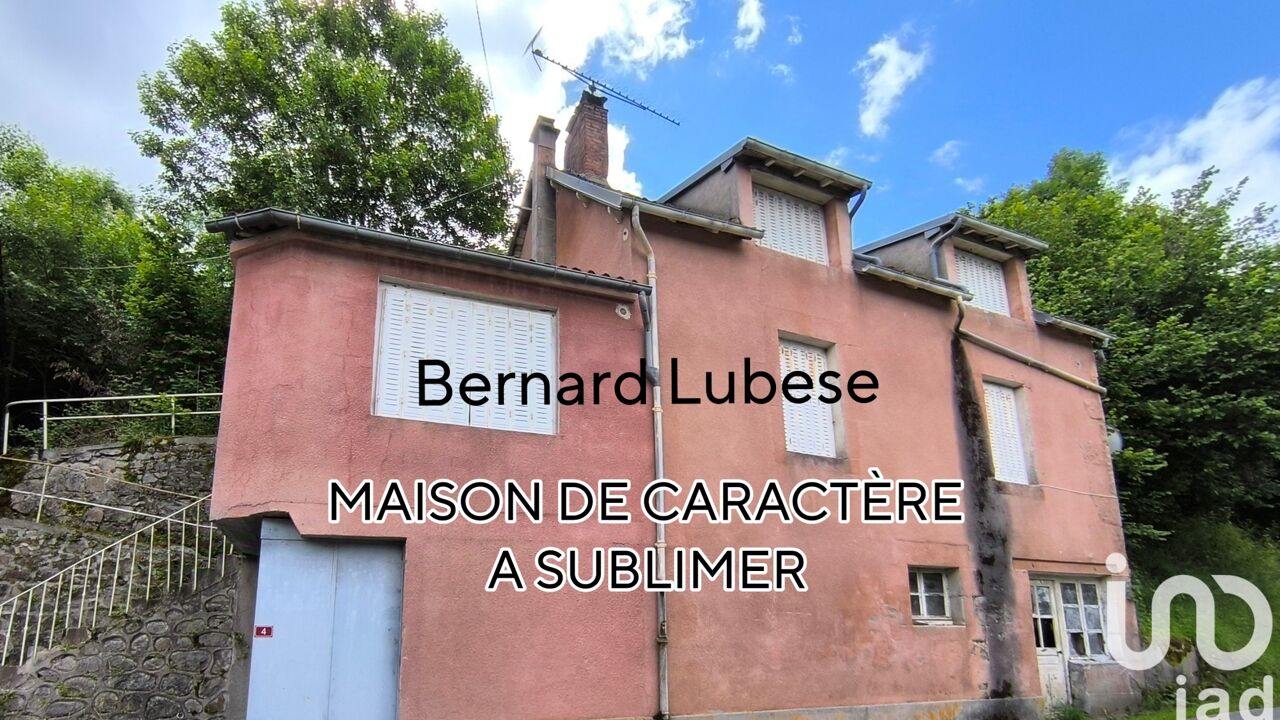 Bernard Lubese

MAISON DE CARACTÈRE A SUBLIMER

4

iad